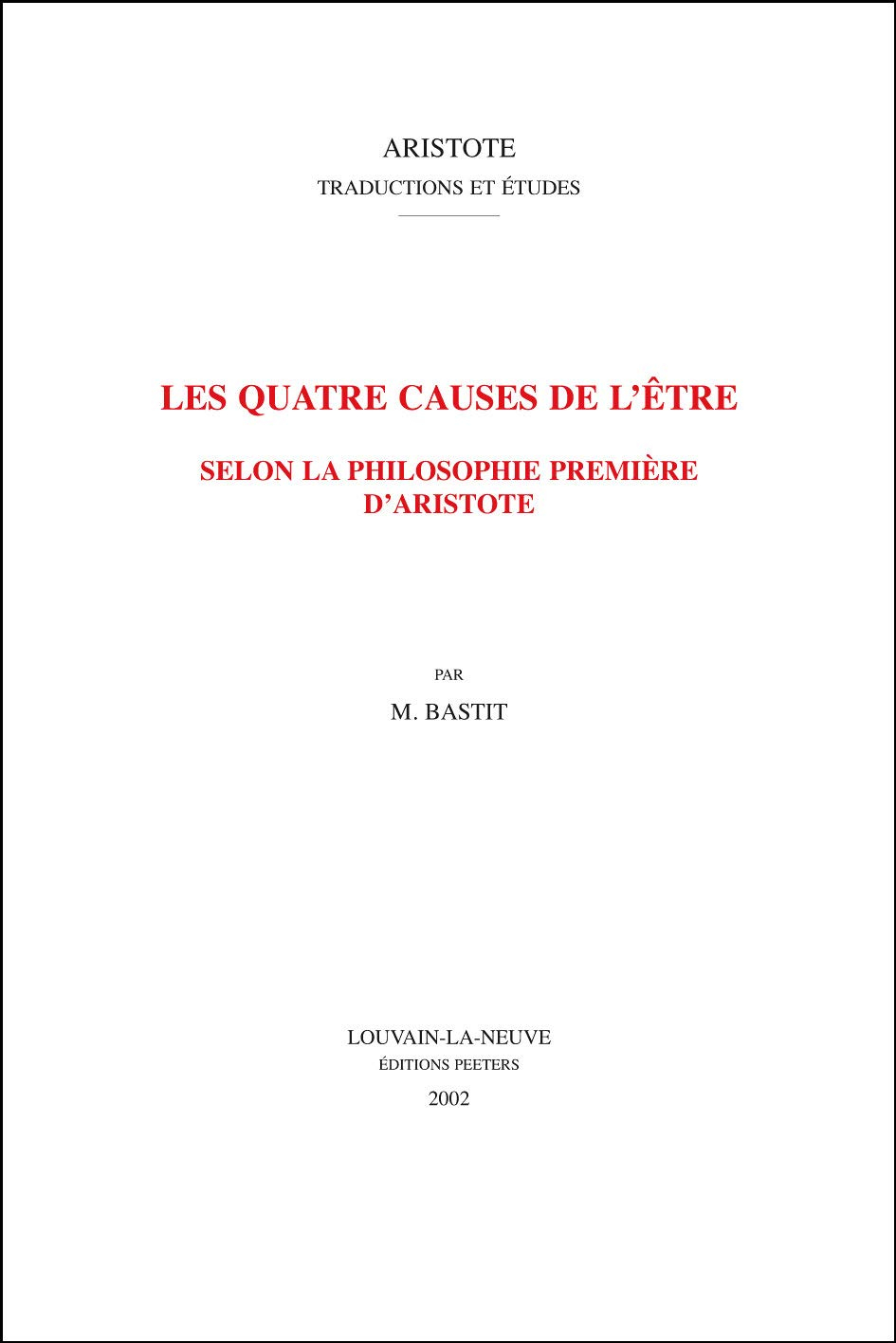 ARISTOTE
TRADUCTIONS ET ÉTUDES

LES QUATRE CAUSES DE L'ÊTRE

SELON LA PHILOSOPHIE PREMIÈRE D'ARISTOTE

PAR

M. BASTIT

LOUVAIN-LA-NEUVE
ÉDITIONS PEETERS
2002